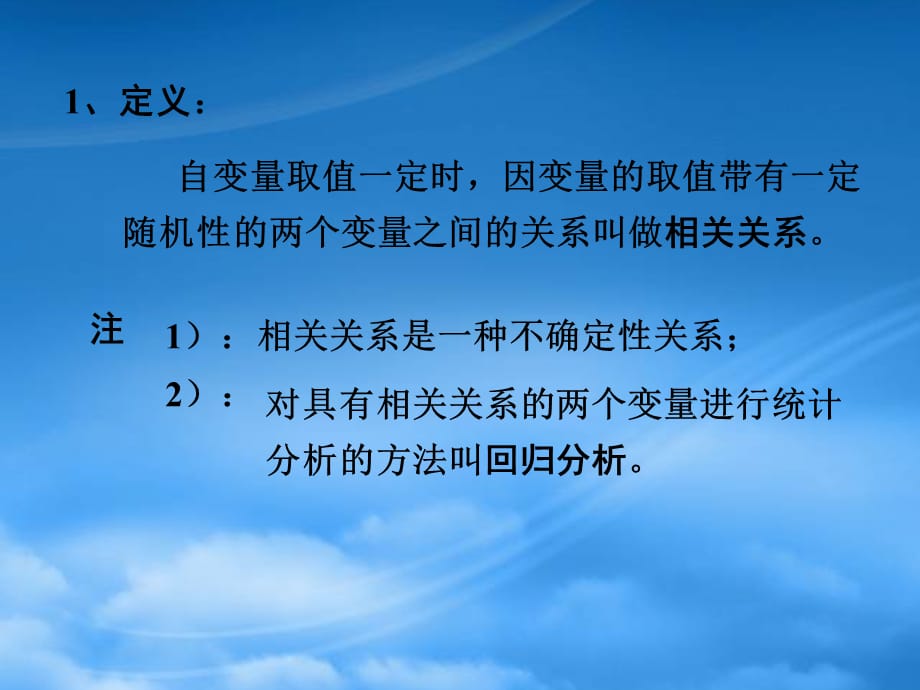 1、定义：

自变量取值一定时，因变量的取值带有一定随机性的两个变量之间的关系叫做相关关系。

注 1）：相关关系是一种不确定性关系；

2）：对具有相关关系的两个变量进行统计分析的方法叫回归分析。